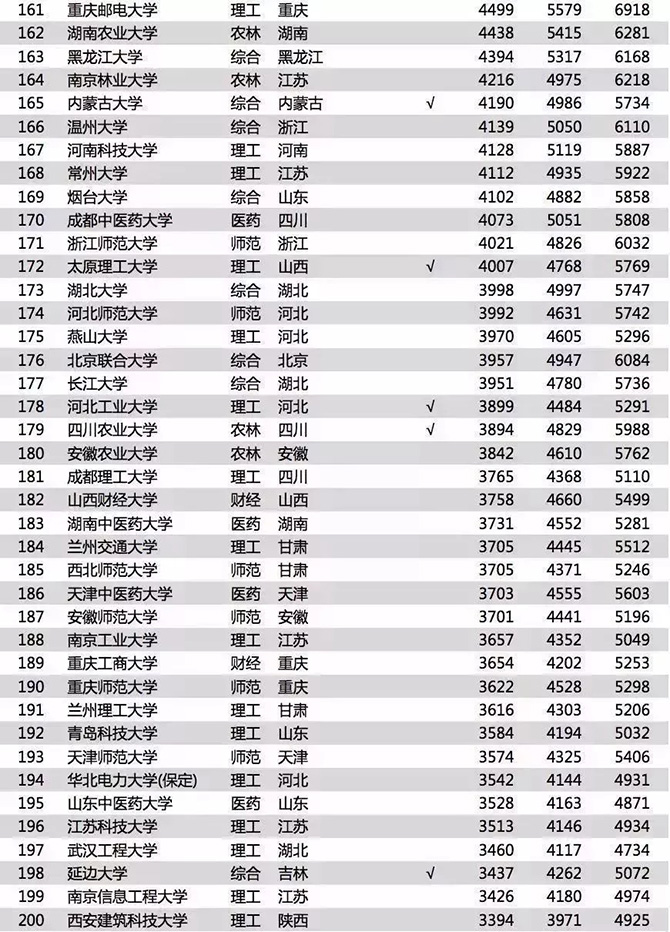 | 161 | 重庆邮电大学 | 理工 | 重庆 | | 4499 | 5579 | 6918 |
|---|---|---|---|---|---|---|---|
| 162 | 湖南农业大学 | 农林 | 湖南 | | 4438 | 5415 | 6281 |
| 163 | 黑龙江大学 | 综合 | 黑龙江 | | 4394 | 5317 | 6168 |
| 164 | 南京林业大学 | 农林 | 江苏 | | 4216 | 4975 | 6218 |
| 165 | 内蒙古大学 | 综合 | 内蒙古 | √ | 4190 | 4986 | 5734 |
| 166 | 温州大学 | 综合 | 浙江 | | 4139 | 5050 | 6110 |
| 167 | 河南科技大学 | 理工 | 河南 | | 4128 | 5119 | 5887 |
| 168 | 常州大学 | 理工 | 江苏 | | 4112 | 4935 | 5922 |
| 169 | 烟台大学 | 综合 | 山东 | | 4102 | 4882 | 5858 |
| 170 | 成都中医药大学 | 医药 | 四川 | | 4073 | 5051 | 5808 |
| 171 | 浙江师范大学 | 师范 | 浙江 | | 4021 | 4826 | 6032 |
| 172 | 太原理工大学 | 理工 | 山西 | √ | 4007 | 4768 | 5769 |
| 173 | 湖北大学 | 综合 | 湖北 | | 3998 | 4997 | 5747 |
| 174 | 河北师范大学 | 师范 | 河北 | | 3992 | 4631 | 5742 |
| 175 | 燕山大学 | 理工 | 河北 | | 3970 | 4605 | 5296 |
| 176 | 北京联合大学 | 综合 | 北京 | | 3957 | 4947 | 6084 |
| 177 | 长江大学 | 综合 | 湖北 | | 3951 | 4780 | 5736 |
| 178 | 河北工业大学 | 理工 | 河北 | √ | 3899 | 4484 | 5291 |
| 179 | 四川农业大学 | 农林 | 四川 | √ | 3894 | 4829 | 5988 |
| 180 | 安徽农业大学 | 农林 | 安徽 | | 3842 | 4610 | 5762 |
| 181 | 成都理工大学 | 理工 | 四川 | | 3765 | 4368 | 5110 |
| 182 | 山西财经大学 | 财经 | 山西 | | 3758 | 4660 | 5499 |
| 183 | 湖南中医药大学 | 医药 | 湖南 | | 3731 | 4552 | 5281 |
| 184 | 兰州交通大学 | 理工 | 甘肃 | | 3705 | 4445 | 5512 |
| 185 | 西北师范大学 | 师范 | 甘肃 | | 3705 | 4371 | 5246 |
| 186 | 天津中医药大学 | 医药 | 天津 | | 3703 | 4555 | 5603 |
| 187 | 安徽师范大学 | 师范 | 安徽 | | 3701 | 4441 | 5196 |
| 188 | 南京工业大学 | 理工 | 江苏 | | 3657 | 4352 | 5049 |
| 189 | 重庆工商大学 | 财经 | 重庆 | | 3654 | 4202 | 5253 |
| 190 | 重庆师范大学 | 师范 | 重庆 | | 3622 | 4528 | 5298 |
| 191 | 兰州理工大学 | 理工 | 甘肃 | | 3616 | 4303 | 5206 |
| 192 | 青岛科技大学 | 理工 | 山东 | | 3584 | 4194 | 5032 |
| 193 | 天津师范大学 | 师范 | 天津 | | 3574 | 4325 | 5406 |
| 194 | 华北电力大学(保定) | 理工 | 河北 | | 3542 | 4144 | 4931 |
| 195 | 山东中医药大学 | 医药 | 山东 | | 3528 | 4163 | 4871 |
| 196 | 江苏科技大学 | 理工 | 江苏 | | 3513 | 4146 | 4934 |
| 197 | 武汉工程大学 | 理工 | 湖北 | | 3460 | 4117 | 4734 |
| 198 | 延边大学 | 综合 | 吉林 | √ | 3437 | 4262 | 5072 |
| 199 | 南京信息工程大学 | 理工 | 江苏 | | 3426 | 4180 | 4974 |
| 200 | 西安建筑科技大学 | 理工 | 陕西 | | 3394 | 3971 | 4925 |